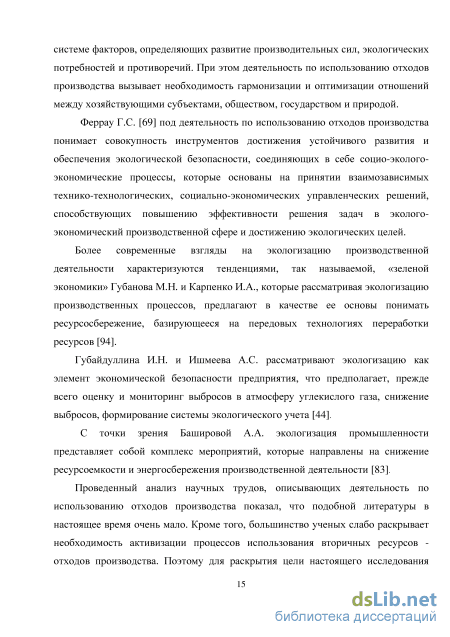 системе факторов, определяющих развитие производительных сил, экологических потребностей и противоречий. При этом деятельность по использованию отходов производства вызывает необходимость гармонизации и оптимизации отношений между хозяйствующими субъектами, обществом, государством и природой.

Феррау Г.С. [69] под деятельность по использованию отходов производства понимает совокупность инструментов достижения устойчивого развития и обеспечения экологической безопасности, соединяющих в себе социо-эколого-экономические процессы, которые основаны на принятии взаимозависимых технико-технологических, социально-экономических управленческих решений, способствующих повышению эффективности решения задач в эколого-экономический производственной сфере и достижению экологических целей.

Более современные взгляды на экологизацию производственной деятельности характеризуются тенденциями, так называемой, «зеленой экономики» Губанова М.Н. и Карпенко И.А., которые рассматривая экологизацию производственных процессов, предлагают в качестве ее основы понимать ресурсосбережение, базирующееся на передовых технологиях переработки ресурсов [94].

Губайдуллина И.Н. и Ишмеева А.С. рассматривают экологизацию как элемент экономической безопасности предприятия, что предполагает, прежде всего оценку и мониторинг выбросов в атмосферу углекислого газа, снижение выбросов, формирование системы экологического учета [44].

С точки зрения Башировой А.А. экологизация промышленности представляет собой комплекс мероприятий, которые направлены на снижение ресурсоемкости и энергосбережения производственной деятельности [83].

Проведенный анализ научных трудов, описывающих деятельность по использованию отходов производства показал, что подобной литературы в настоящее время очень мало. Кроме того, большинство ученых слабо раскрывает необходимость активизации процессов использования вторичных ресурсов - отходов производства. Поэтому для раскрытия цели настоящего исследования

15

dsLib.net
библиотека диссертаций